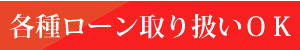 各種ローン取り扱いＯＫ